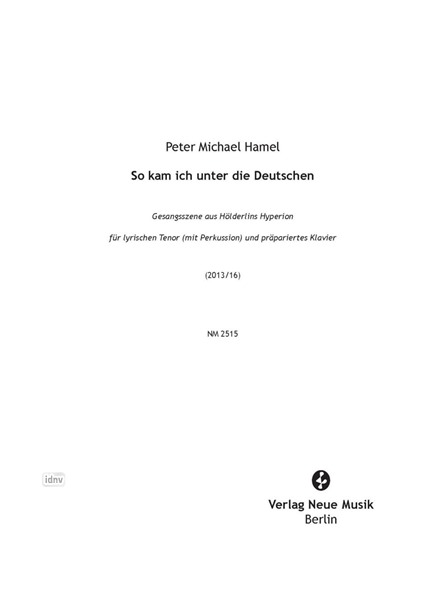 Peter Michael Hamel

So kam ich unter die Deutschen

Gesangsszene aus Hölderlins Hyperion

für lyrischen Tenor (mit Perkussion) und präpariertes Klavier

(2013/16)

NM 2515

idnv

Verlag Neue Musik
Berlin